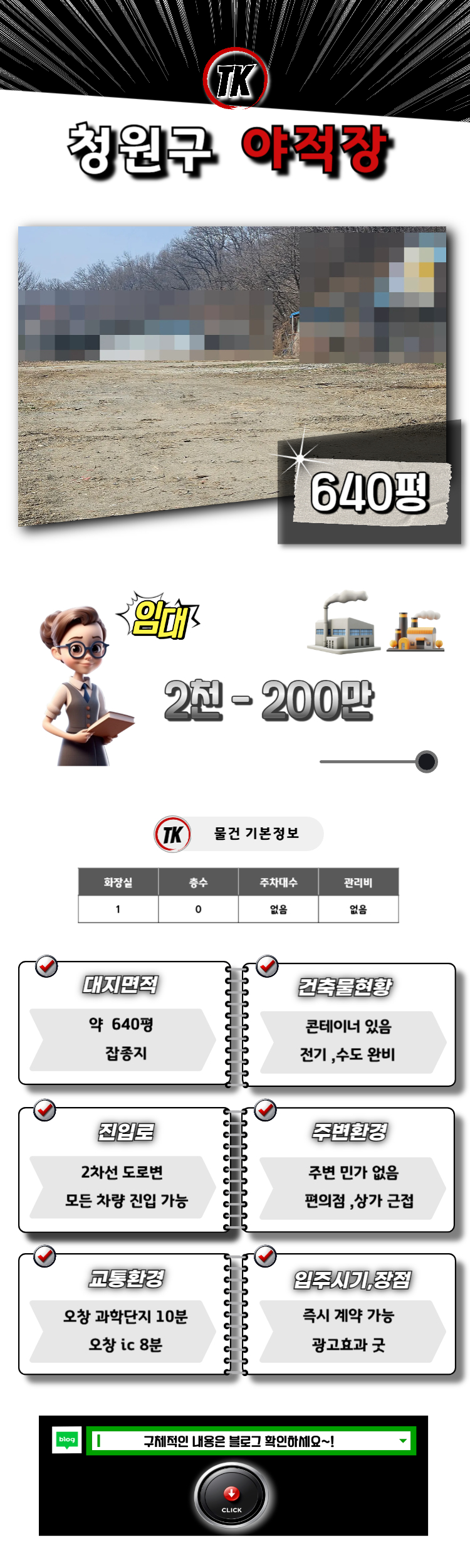 TK

청원구 야적장

640평

임대

2천 - 200만

TK 물건 기본정보

| 화장실 | 층수 | 주차대수 | 관리비 |
|---|---|---|---|
| 1 | 0 | 없음 | 없음 |

대지면적
약 640평
잡종지

건축물현황
콘테이너 있음
전기 ,수도 완비

진입로
2차선 도로변
모든 차량 진입 가능

주변환경
주변 민가 없음
편의점 ,상가 근접

교통환경
오창 과학단지 10분
오창 ic 8분

입주시기,장점
즉시 계약 가능
광고효과 굿

blog
구체적인 내용은 블로그 확인하세요~!
CLICK